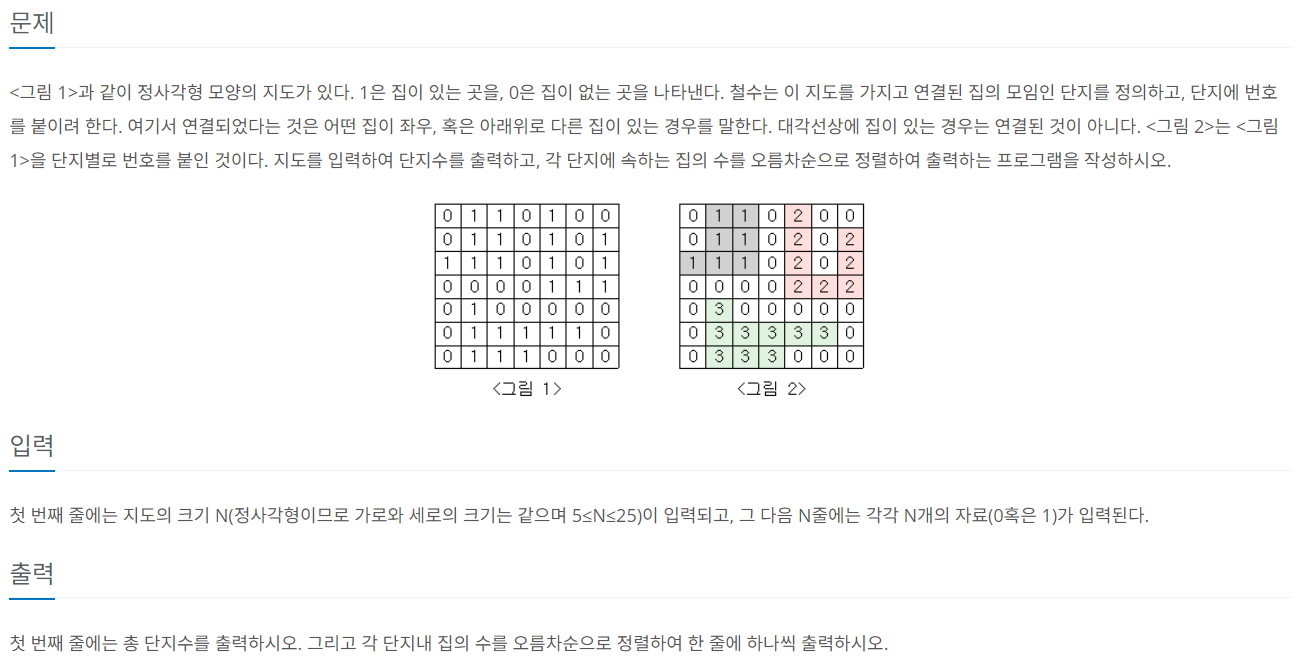 문제

<그림 1>과 같이 정사각형 모양의 지도가 있다. 1은 집이 있는 곳을, 0은 집이 없는 곳을 나타낸다. 철수는 이 지도를 가지고 연결된 집의 모임인 단지를 정의하고, 단지에 번호를 붙이려 한다. 여기서 연결되었다는 것은 어떤 집이 좌우, 혹은 아래위로 다른 집이 있는 경우를 말한다. 대각선상에 집이 있는 경우는 연결된 것이 아니다. <그림 2>는 <그림 1>을 단지별로 번호를 붙인 것이다. 지도를 입력하여 단지수를 출력하고, 각 단지에 속하는 집의 수를 오름차순으로 정렬하여 출력하는 프로그램을 작성하시오.

| 0 | 1 | 1 | 0 | 1 | 0 | 0 |
|---|---|---|---|---|---|---|
| 0 | 1 | 1 | 0 | 1 | 0 | 1 |
| 1 | 1 | 1 | 0 | 1 | 0 | 1 |
| 0 | 0 | 0 | 0 | 1 | 1 | 1 |
| 0 | 1 | 0 | 0 | 0 | 0 | 0 |
| 0 | 1 | 1 | 1 | 1 | 1 | 0 |
| 0 | 1 | 1 | 1 | 0 | 0 | 0 |

<그림 1>

| 0 | 1 | 1 | 0 | 2 | 0 | 0 |
|---|---|---|---|---|---|---|
| 0 | 1 | 1 | 0 | 2 | 0 | 2 |
| 1 | 1 | 1 | 0 | 2 | 0 | 2 |
| 0 | 0 | 0 | 0 | 2 | 2 | 2 |
| 0 | 3 | 0 | 0 | 0 | 0 | 0 |
| 0 | 3 | 3 | 3 | 3 | 3 | 0 |
| 0 | 3 | 3 | 3 | 0 | 0 | 0 |

<그림 2>

입력

첫 번째 줄에는 지도의 크기 N(정사각형이므로 가로와 세로의 크기는 같으며 5≤N≤25)이 입력되고, 그 다음 N줄에는 각각 N개의 자료(0혹은 1)가 입력된다.

출력

첫 번째 줄에는 총 단지수를 출력하시오. 그리고 각 단지내 집의 수를 오름차순으로 정렬하여 한 줄에 하나씩 출력하시오.